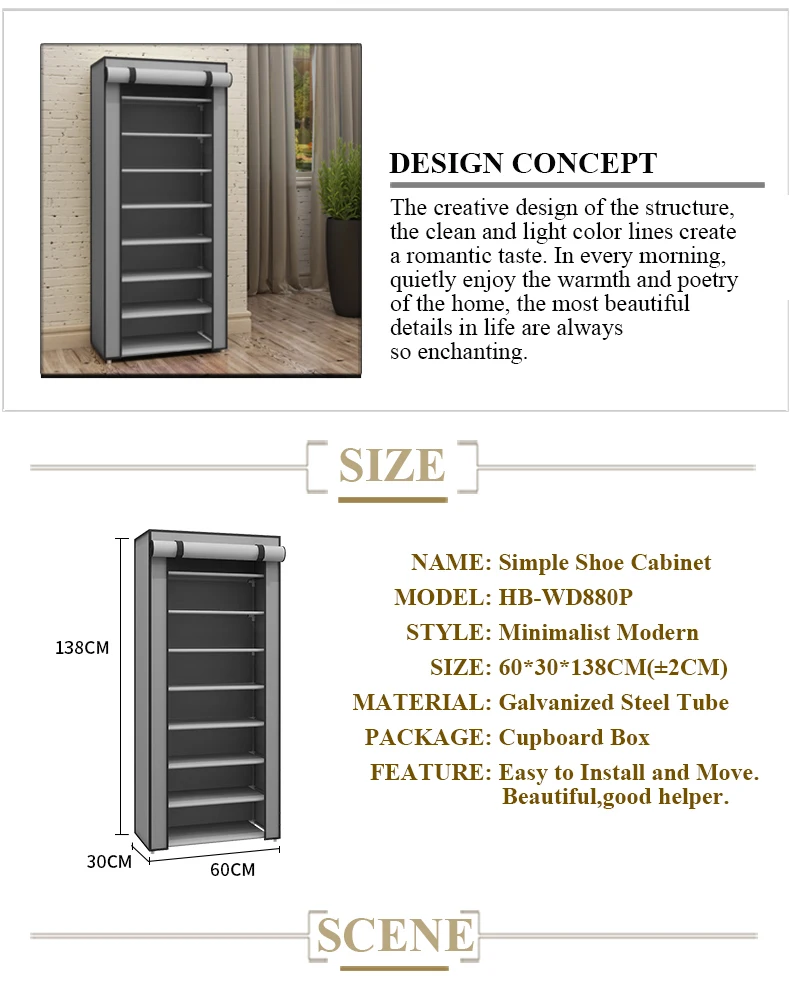 DESIGN CONCEPT

The creative design of the structure, the clean and light color lines create a romantic taste. In every morning, quietly enjoy the warmth and poetry of the home, the most beautiful details in life are always so enchanting.

SIZE

138CM

30CM

60CM

NAME: Simple Shoe Cabinet
MODEL: HB-WD880P
STYLE: Minimalist Modern
SIZE: 60*30*138CM(±2CM)
MATERIAL: Galvanized Steel Tube
PACKAGE: Cupboard Box
FEATURE: Easy to Install and Move. Beautiful,good helper.

SCENE